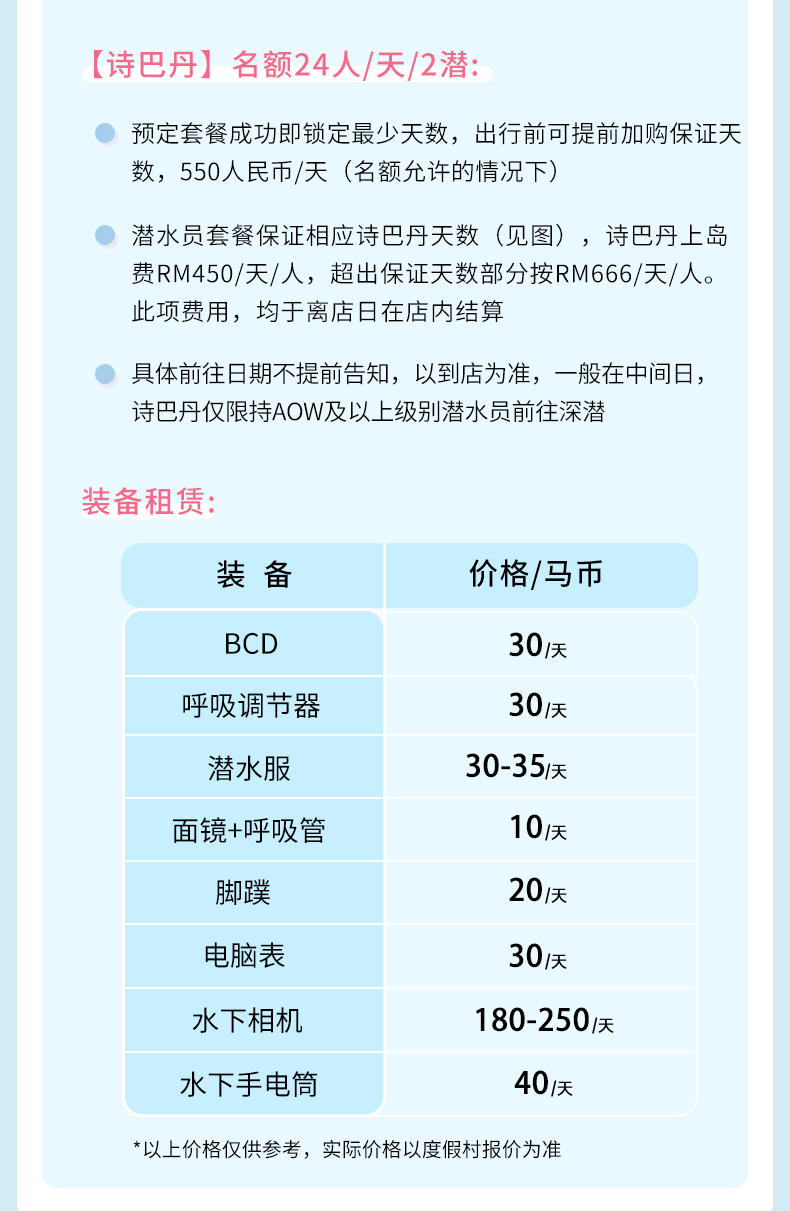 【诗巴丹】名额24人/天/2潜：

预定套餐成功即锁定最少天数，出行前可提前加购保证天数，550人民币/天（名额允许的情况下）

潜水员套餐保证相应诗巴丹天数（见图），诗巴丹上岛费RM450/天/人，超出保证天数部分按RM666/天/人。此项费用，均于离店日在店内结算

具体前往日期不提前告知，以到店为准，一般在中间日，诗巴丹仅限持AOW及以上级别潜水员前往深潜

装备租赁：

| 装 备 | 价格/马币 |
|---|---|
| BCD | 30/天 |
| 呼吸调节器 | 30/天 |
| 潜水服 | 30-35/天 |
| 面镜+呼吸管 | 10/天 |
| 脚蹼 | 20/天 |
| 电脑表 | 30/天 |
| 水下相机 | 180-250/天 |
| 水下手电筒 | 40/天 |

*以上价格仅供参考，实际价格以度假村报价为准